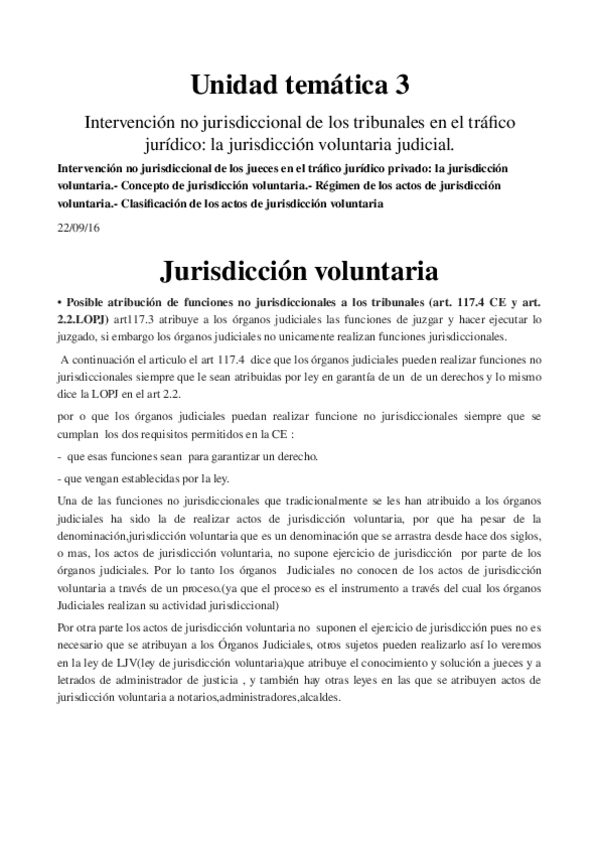 Unidad temática 3

Intervención no jurisdiccional de los tribunales en el tráfico jurídico: la jurisdicción voluntaria judicial.

Intervención no jurisdiccional de los jueces en el tráfico jurídico privado: la jurisdicción voluntaria.- Concepto de jurisdicción voluntaria.- Régimen de los actos de jurisdicción voluntaria.- Clasificación de los actos de jurisdicción voluntaria

22/09/16

Jurisdicción voluntaria

• Posible atribución de funciones no jurisdiccionales a los tribunales (art. 117.4 CE y art. 2.2.LOPJ) art117.3 atribuye a los órganos judiciales las funciones de juzgar y hacer ejecutar lo juzgado, si embargo los órganos judiciales no unicamente realizan funciones jurisdiccionales.

A continuación el articulo el art 117.4 dice que los órganos judiciales pueden realizar funciones no jurisdiccionales siempre que le sean atribuidas por ley en garantía de un de un derechos y lo mismo dice la LOPJ en el art 2.2.

por o que los órganos judiciales puedan realizar funcione no jurisdiccionales siempre que se cumplan los dos requisitos permitidos en la CE :

- que esas funciones sean para garantizar un derecho.

- que vengan establecidas por la ley.

Una de las funciones no jurisdiccionales que tradicionalmente se les han atribuido a los órganos judiciales ha sido la de realizar actos de jurisdicción voluntaria, por que ha pesar de la denominación,jurisdicción voluntaria que es un denominación que se arrastra desde hace dos siglos, o mas, los actos de jurisdicción voluntaria, no supone ejercicio de jurisdicción por parte de los órganos judiciales. Por lo tanto los órganos Judiciales no conocen de los actos de jurisdicción voluntaria a través de un proceso.(ya que el proceso es el instrumento a través del cual los órganos Judiciales realizan su actividad jurisdiccional)

Por otra parte los actos de jurisdicción voluntaria no suponen el ejercicio de jurisdicción pues no es necesario que se atribuyan a los Órganos Judiciales, otros sujetos pueden realizarlo así lo veremos en la ley de LJV(ley de jurisdicción voluntaria)que atribuye el conocimiento y solución a jueces y a letrados de administrador de justicia , y también hay otras leyes en las que se atribuyen actos de jurisdicción voluntaria a notarios,administradores,alcaldes.